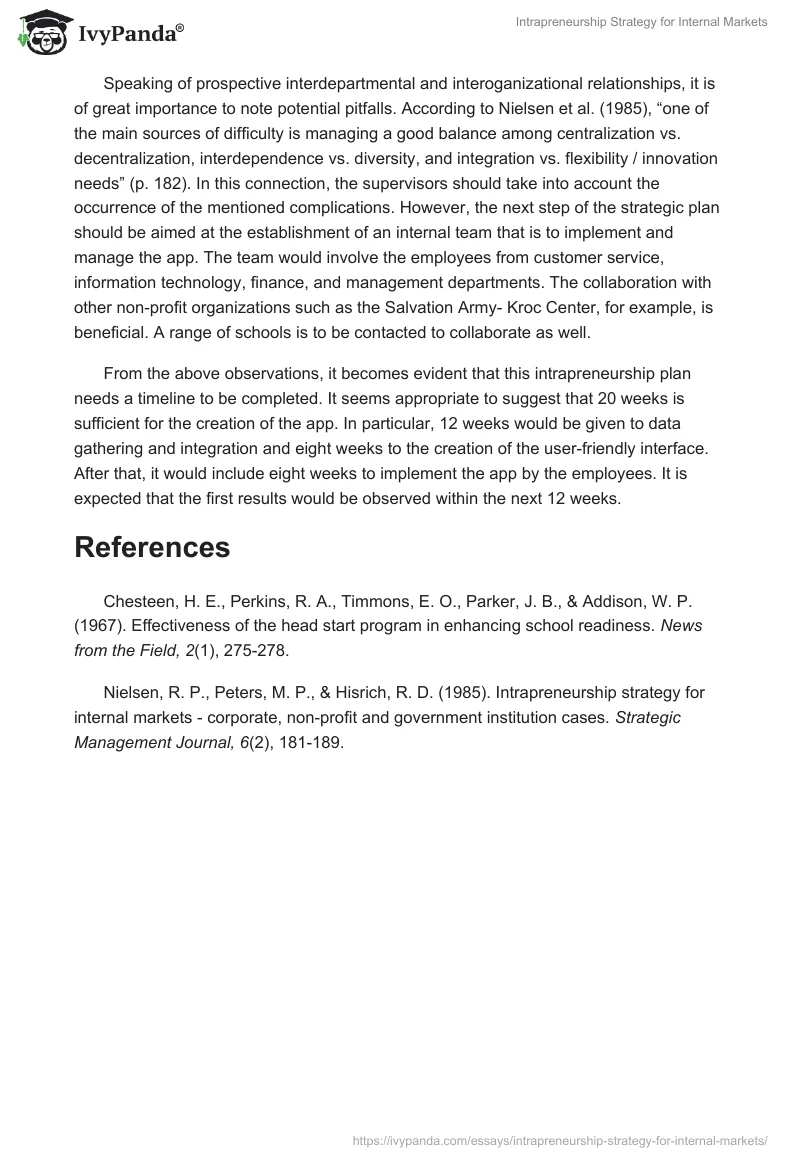 IvyPanda®

Intrapreneurship Strategy for Internal Markets

Speaking of prospective interdepartmental and interoganizational relationships, it is of great importance to note potential pitfalls. According to Nielsen et al. (1985), “one of the main sources of difficulty is managing a good balance among centralization vs. decentralization, interdependence vs. diversity, and integration vs. flexibility / innovation needs” (p. 182). In this connection, the supervisors should take into account the occurrence of the mentioned complications. However, the next step of the strategic plan should be aimed at the establishment of an internal team that is to implement and manage the app. The team would involve the employees from customer service, information technology, finance, and management departments. The collaboration with other non-profit organizations such as the Salvation Army- Kroc Center, for example, is beneficial. A range of schools is to be contacted to collaborate as well.

From the above observations, it becomes evident that this intrapreneurship plan needs a timeline to be completed. It seems appropriate to suggest that 20 weeks is sufficient for the creation of the app. In particular, 12 weeks would be given to data gathering and integration and eight weeks to the creation of the user-friendly interface. After that, it would include eight weeks to implement the app by the employees. It is expected that the first results would be observed within the next 12 weeks.

References

Chesteen, H. E., Perkins, R. A., Timmons, E. O., Parker, J. B., & Addison, W. P. (1967). Effectiveness of the head start program in enhancing school readiness. News from the Field, 2(1), 275-278.

Nielsen, R. P., Peters, M. P., & Hisrich, R. D. (1985). Intrapreneurship strategy for internal markets - corporate, non-profit and government institution cases. Strategic Management Journal, 6(2), 181-189.

https://ivypanda.com/essays/intrapreneurship-strategy-for-internal-markets/